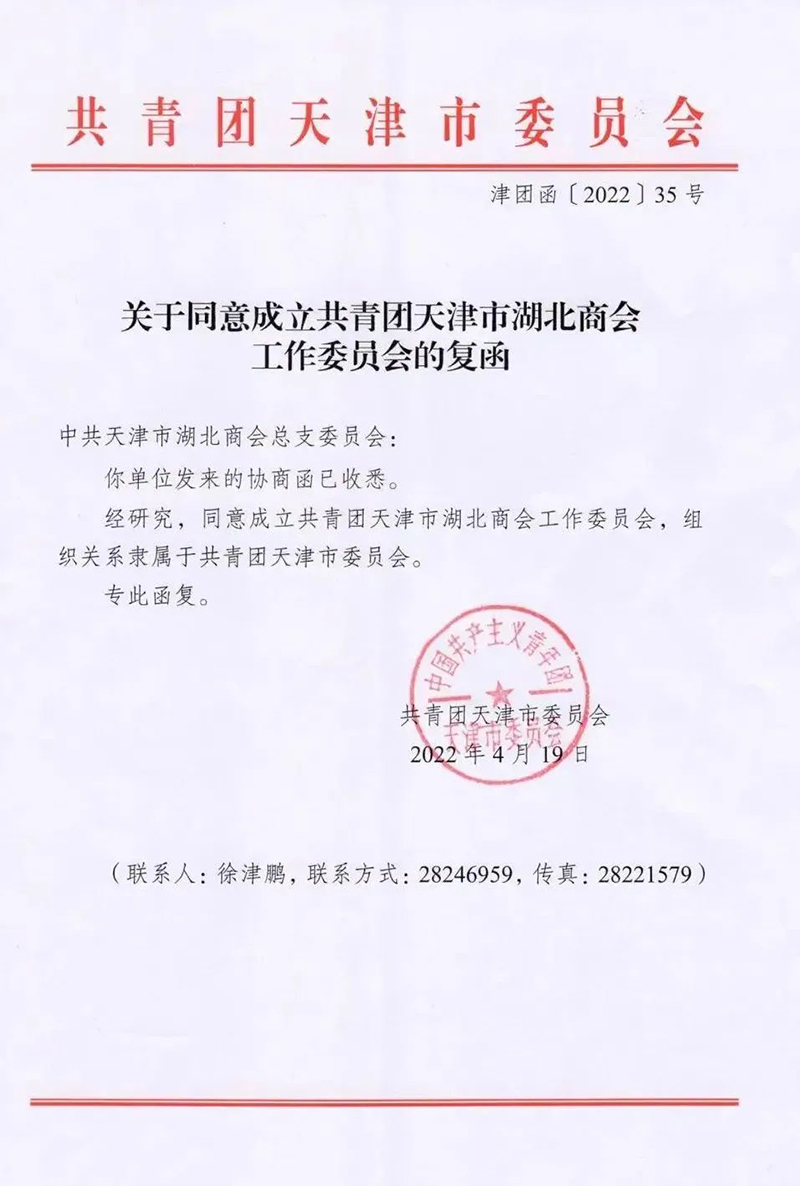 共青团天津市委员会

津团函〔2022〕35号

关于同意成立共青团天津市湖北商会工作委员会的复函

中共天津市湖北商会总支委员会：

你单位发来的协商函已收悉。

经研究，同意成立共青团天津市湖北商会工作委员会，组织关系隶属于共青团天津市委员会。

专此函复。

中国共产主义青年团天津市委员会

共青团天津市委员会
2022年4月19日

（联系人：徐津鹏，联系方式：28246959，传真：28221579）